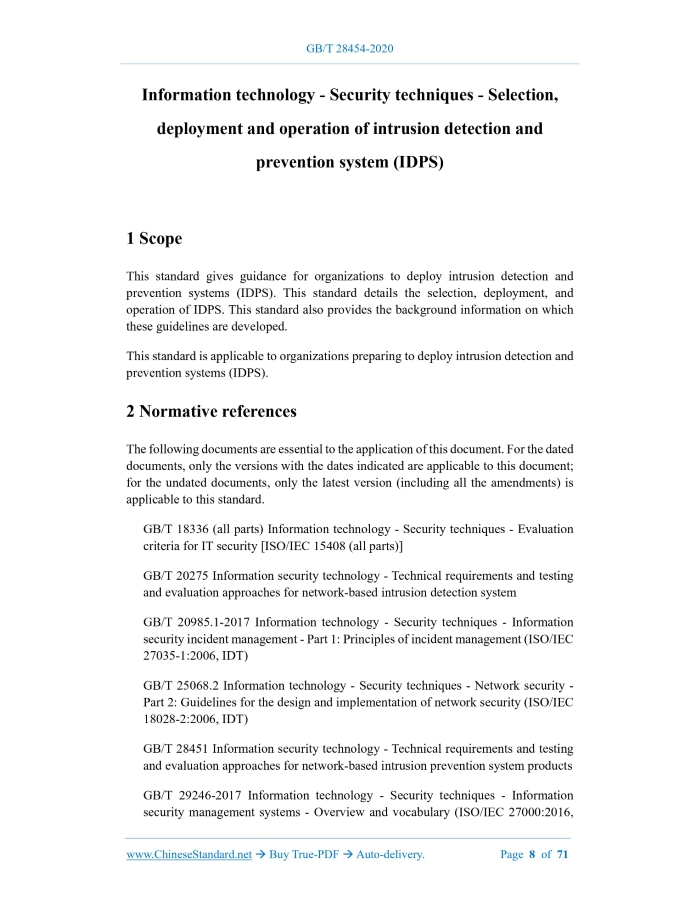 GB/T 28454-2020

Information technology - Security techniques - Selection, deployment and operation of intrusion detection and prevention system (IDPS)

1 Scope

This standard gives guidance for organizations to deploy intrusion detection and prevention systems (IDPS). This standard details the selection, deployment, and operation of IDPS. This standard also provides the background information on which these guidelines are developed.

This standard is applicable to organizations preparing to deploy intrusion detection and prevention systems (IDPS).

2 Normative references

The following documents are essential to the application of this document. For the dated documents, only the versions with the dates indicated are applicable to this document; for the undated documents, only the latest version (including all the amendments) is applicable to this standard.

GB/T 18336 (all parts) Information technology - Security techniques - Evaluation criteria for IT security [ISO/IEC 15408 (all parts)]

GB/T 20275 Information security technology - Technical requirements and testing and evaluation approaches for network-based intrusion detection system

GB/T 20985.1-2017 Information technology - Security techniques - Information security incident management - Part 1: Principles of incident management (ISO/IEC 27035-1:2006, IDT)

GB/T 25068.2 Information technology - Security techniques - Network security - Part 2: Guidelines for the design and implementation of network security (ISO/IEC 18028-2:2006, IDT)

GB/T 28451 Information security technology - Technical requirements and testing and evaluation approaches for network-based intrusion prevention system products

GB/T 29246-2017 Information technology - Security techniques - Information security management systems - Overview and vocabulary (ISO/IEC 27000:2016,

www.ChineseStandard.net → Buy True-PDF → Auto-delivery. Page 8 of 71